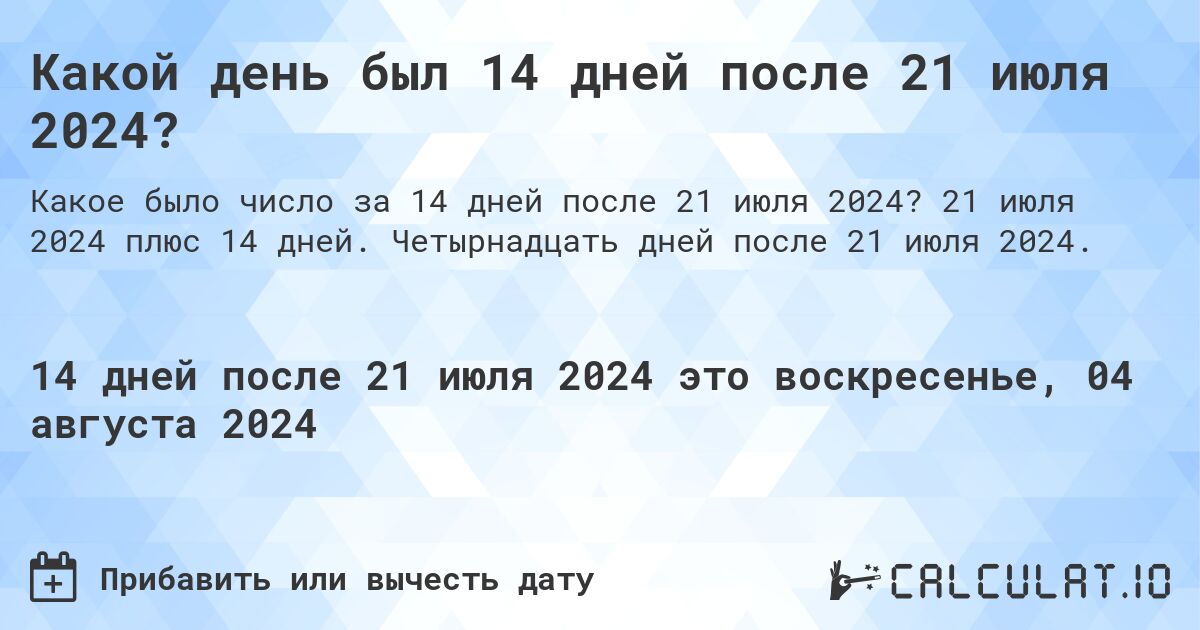 Какой день был 14 дней после 21 июля 2024?

Какое было число за 14 дней после 21 июля 2024? 21 июля 2024 плюс 14 дней. Четырнадцать дней после 21 июля 2024.

14 дней после 21 июля 2024 это воскресенье, 04 августа 2024

Прибавить или вычесть дату

CALCULAT.IO